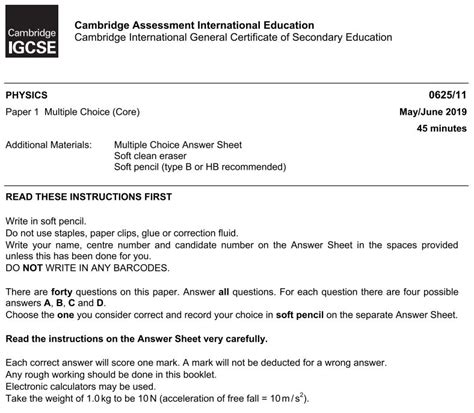 Cambridge IGCSE

Cambridge Assessment International Education
Cambridge International General Certificate of Secondary Education

PHYSICS 0625/11

Paper 1 Multiple Choice (Core) May/June 2019

45 minutes

Additional Materials: Multiple Choice Answer Sheet
Soft clean eraser
Soft pencil (type B or HB recommended)

READ THESE INSTRUCTIONS FIRST

Write in soft pencil.
Do not use staples, paper clips, glue or correction fluid.
Write your name, centre number and candidate number on the Answer Sheet in the spaces provided unless this has been done for you.
DO NOT WRITE IN ANY BARCODES.

There are forty questions on this paper. Answer all questions. For each question there are four possible answers A, B, C and D.
Choose the one you consider correct and record your choice in soft pencil on the separate Answer Sheet.

Read the instructions on the Answer Sheet very carefully.

Each correct answer will score one mark. A mark will not be deducted for a wrong answer.
Any rough working should be done in this booklet.
Electronic calculators may be used.
Take the weight of 1.0 kg to be 10 N (acceleration of free fall = $10\,m/s^2$).